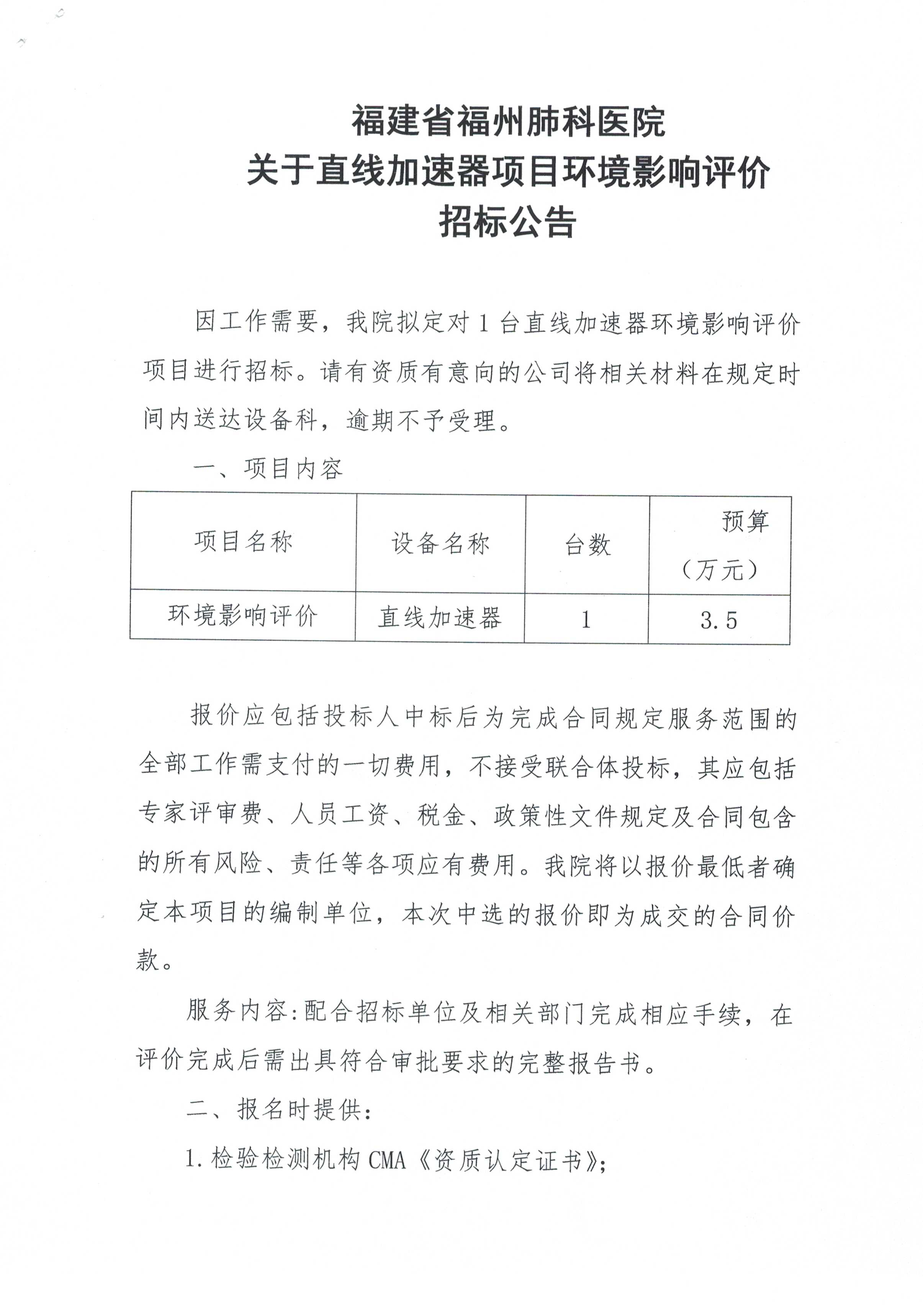 福建省福州肺科医院
关于直线加速器项目环境影响评价
招标公告

因工作需要，我院拟定对1台直线加速器环境影响评价项目进行招标。请有资质有意向的公司将相关材料在规定时间内送达设备科，逾期不予受理。

一、项目内容

| 项目名称 | 设备名称 | 台数 | 预算（万元） |
|---|---|---|---|
| 环境影响评价 | 直线加速器 | 1 | 3.5 |

报价应包括投标人中标后为完成合同规定服务范围的全部工作需支付的一切费用，不接受联合体投标，其应包括专家评审费、人员工资、税金、政策性文件规定及合同包含的所有风险、责任等各项应有费用。我院将以报价最低者确定本项目的编制单位，本次中选的报价即为成交的合同价款。

服务内容:配合招标单位及相关部门完成相应手续，在评价完成后需出具符合审批要求的完整报告书。

二、报名时提供:

1.检验检测机构CMA《资质认定证书》;